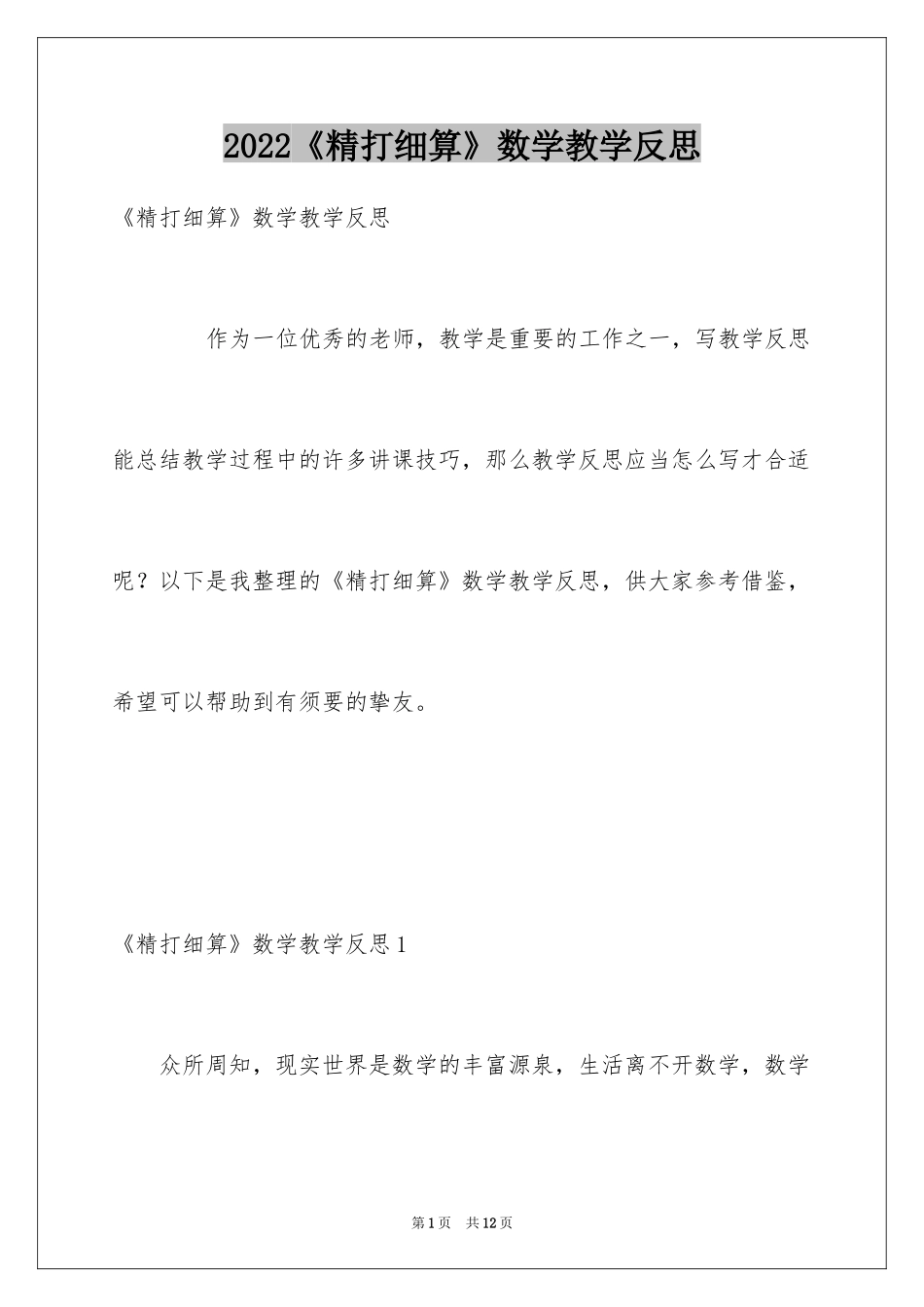 2022《精打细算》数学教学反思

《精打细算》数学教学反思

作为一位优秀的老师，教学是重要的工作之一，写教学反思能总结教学过程中的许多讲课技巧，那么教学反思应当怎么写才合适呢？以下是我整理的《精打细算》数学教学反思，供大家参考借鉴，希望可以帮助到有须要的挚友。

《精打细算》数学教学反思1

众所周知，现实世界是数学的丰富源泉，生活离不开数学，数学

第1页 共12页